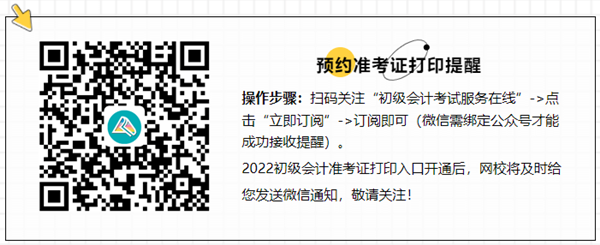 预约准考证打印提醒

操作步骤：扫码关注“初级会计考试服务在线”->点击“立即订阅”->订阅即可（微信需绑定公众号才能成功接收提醒）。

2022初级会计准考证打印入口开通后，网校将及时给您发送微信通知，敬请关注！